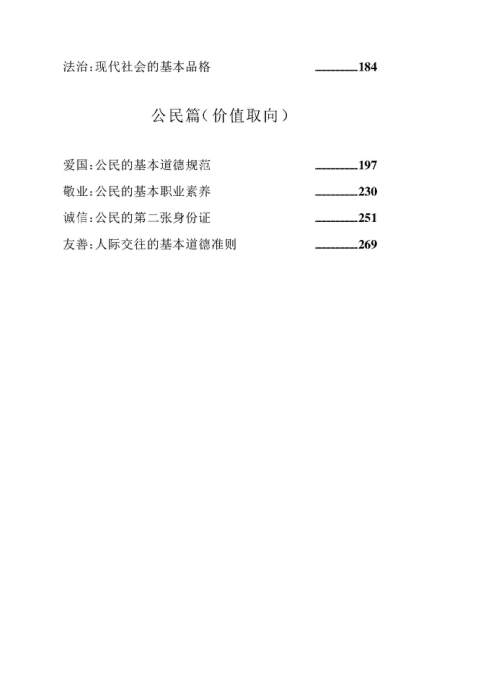 法治:现代社会的基本品格 ________184

公民篇(价值取向)

爱国:公民的基本道德规范 ________197

敬业:公民的基本职业素养 ________230

诚信:公民的第二张身份证 ________251

友善:人际交往的基本道德准则 ________269